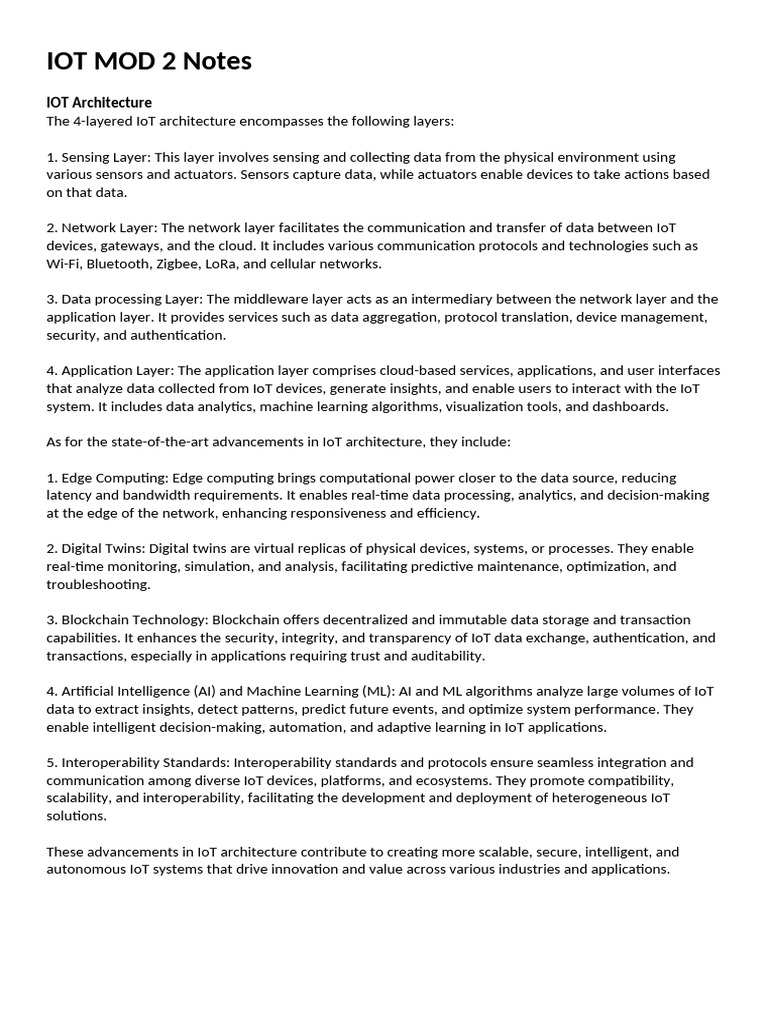 IOT MOD 2 Notes

IOT Architecture
The 4-layered IoT architecture encompasses the following layers:

1. Sensing Layer: This layer involves sensing and collecting data from the physical environment using various sensors and actuators. Sensors capture data, while actuators enable devices to take actions based on that data.

2. Network Layer: The network layer facilitates the communication and transfer of data between IoT devices, gateways, and the cloud. It includes various communication protocols and technologies such as Wi-Fi, Bluetooth, Zigbee, LoRa, and cellular networks.

3. Data processing Layer: The middleware layer acts as an intermediary between the network layer and the application layer. It provides services such as data aggregation, protocol translation, device management, security, and authentication.

4. Application Layer: The application layer comprises cloud-based services, applications, and user interfaces that analyze data collected from IoT devices, generate insights, and enable users to interact with the IoT system. It includes data analytics, machine learning algorithms, visualization tools, and dashboards.

As for the state-of-the-art advancements in IoT architecture, they include:

1. Edge Computing: Edge computing brings computational power closer to the data source, reducing latency and bandwidth requirements. It enables real-time data processing, analytics, and decision-making at the edge of the network, enhancing responsiveness and efficiency.

2. Digital Twins: Digital twins are virtual replicas of physical devices, systems, or processes. They enable real-time monitoring, simulation, and analysis, facilitating predictive maintenance, optimization, and troubleshooting.

3. Blockchain Technology: Blockchain offers decentralized and immutable data storage and transaction capabilities. It enhances the security, integrity, and transparency of IoT data exchange, authentication, and transactions, especially in applications requiring trust and auditability.

4. Artificial Intelligence (AI) and Machine Learning (ML): AI and ML algorithms analyze large volumes of IoT data to extract insights, detect patterns, predict future events, and optimize system performance. They enable intelligent decision-making, automation, and adaptive learning in IoT applications.

5. Interoperability Standards: Interoperability standards and protocols ensure seamless integration and communication among diverse IoT devices, platforms, and ecosystems. They promote compatibility, scalability, and interoperability, facilitating the development and deployment of heterogeneous IoT solutions.

These advancements in IoT architecture contribute to creating more scalable, secure, intelligent, and autonomous IoT systems that drive innovation and value across various industries and applications.